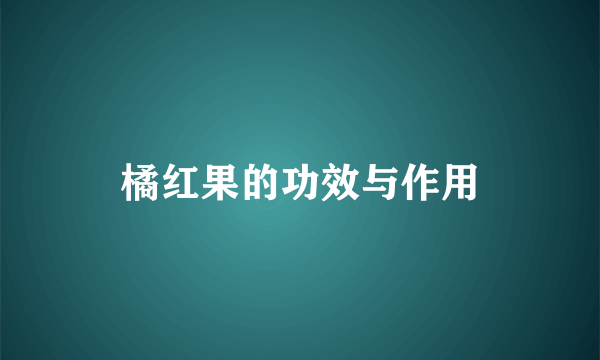 橘红果的功效与作用